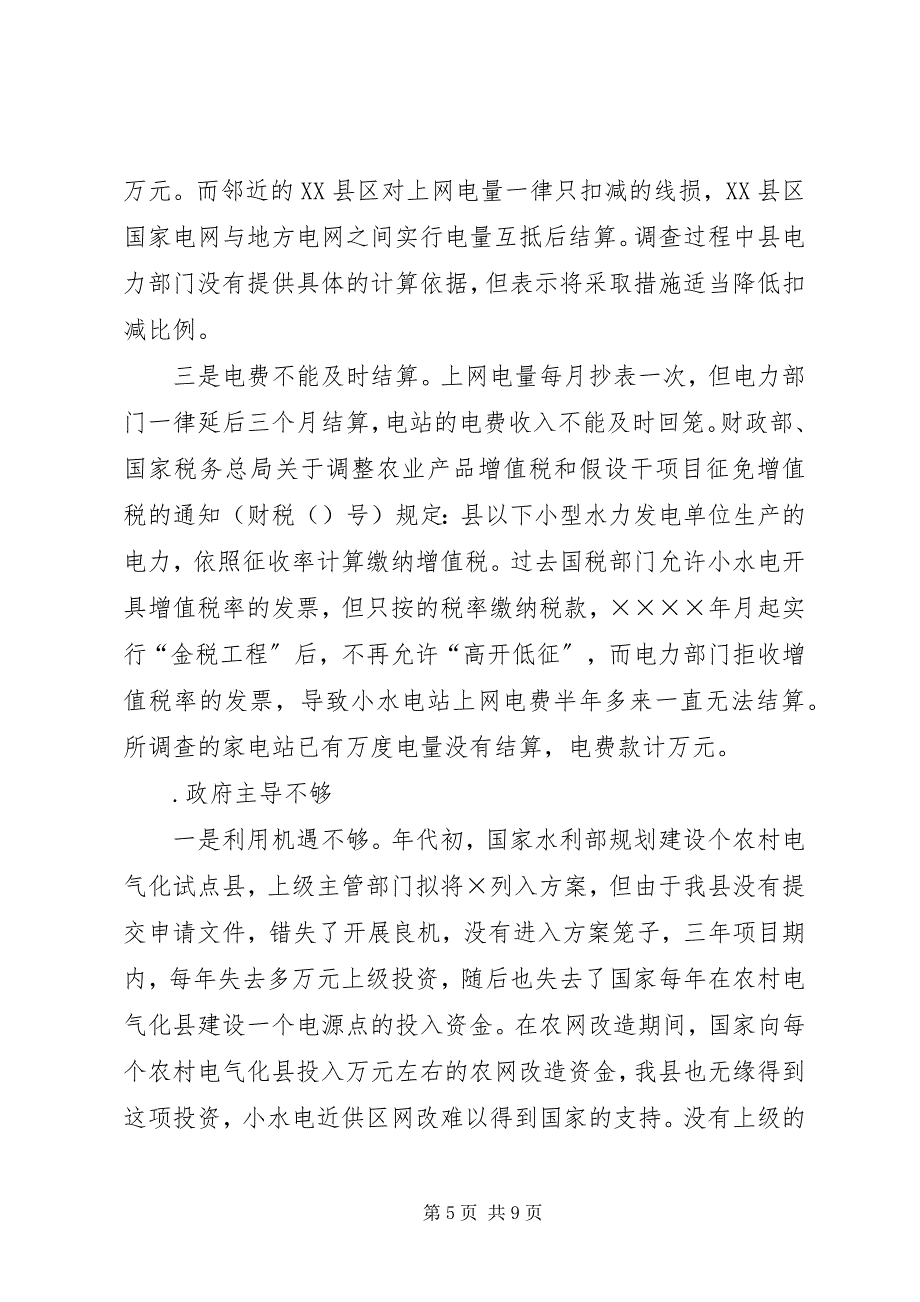 万元。而邻近的XX县区对上网电量一律只扣减的线损，XX县区国家电网与地方电网之间实行电量互抵后结算。调查过程中县电力部门没有提供具体的计算依据，但表示将采取措施适当降低扣减比例。

三是电费不能及时结算。上网电量每月抄表一次，但电力部门一律延后三个月结算，电站的电费收入不能及时回笼。财政部、国家税务总局关于调整农业产品增值税和假设干项目征免增值税的通知（财税（）号）规定：县以下小型水力发电单位生产的电力，依照征收率计算缴纳增值税。过去国税部门允许小水电开具增值税率的发票，但只按的税率缴纳税款，××××年月起实行“金税工程〞后，不再允许“高开低征〞，而电力部门拒收增值税率的发票，导致小水电站上网电费半年多来一直无法结算。所调查的家电站已有万度电量没有结算，电费款计万元。

.政府主导不够

一是利用机遇不够。年代初，国家水利部规划建设个农村电气化试点县，上级主管部门拟将×列入方案，但由于我县没有提交申请文件，错失了开展良机，没有进入方案笼子，三年项目期内，每年失去多万元上级投资，随后也失去了国家每年在农村电气化县建设一个电源点的投入资金。在农网改造期间，国家向每个农村电气化县投入万元左右的农网改造资金，我县也无缘得到这项投资，小水电近供区网改难以得到国家的支持。没有上级的

第5页 共9页